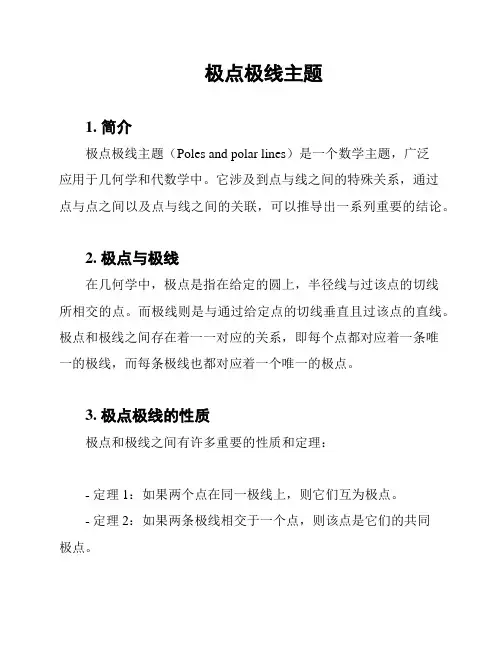 极点极线主题

1. 简介

极点极线主题（Poles and polar lines）是一个数学主题，广泛应用于几何学和代数学中。它涉及到点与线之间的特殊关系，通过点与点之间以及点与线之间的关联，可以推导出一系列重要的结论。

2. 极点与极线

在几何学中，极点是指在给定的圆上，半径线与过该点的切线所相交的点。而极线则是与通过给定点的切线垂直且过该点的直线。极点和极线之间存在着一一对应的关系，即每个点都对应着一条唯一的极线，而每条极线也都对应着一个唯一的极点。

3. 极点极线的性质

极点和极线之间有许多重要的性质和定理：

- 定理 1：如果两个点在同一极线上，则它们互为极点。

- 定理 2：如果两条极线相交于一个点，则该点是它们的共同极点。